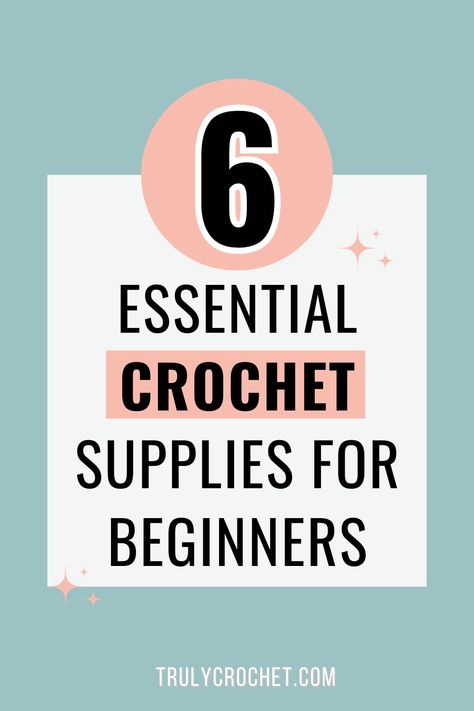 6

ESSENTIAL CROCHET SUPPLIES FOR BEGINNERS

TRULYCROCHET.COM